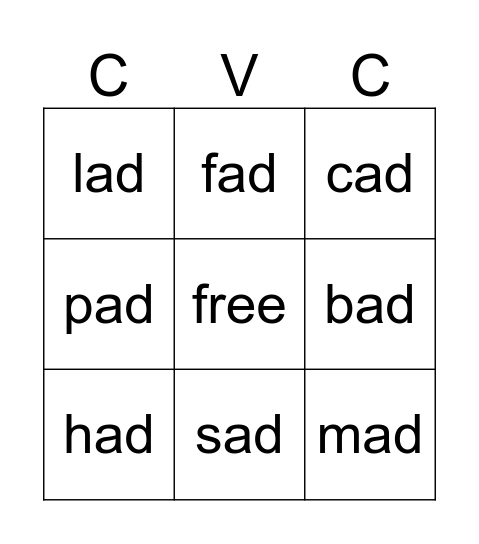 | C | V | C |
|---|---|---|
| lad | fad | cad |
| pad | free | bad |
| had | sad | mad |